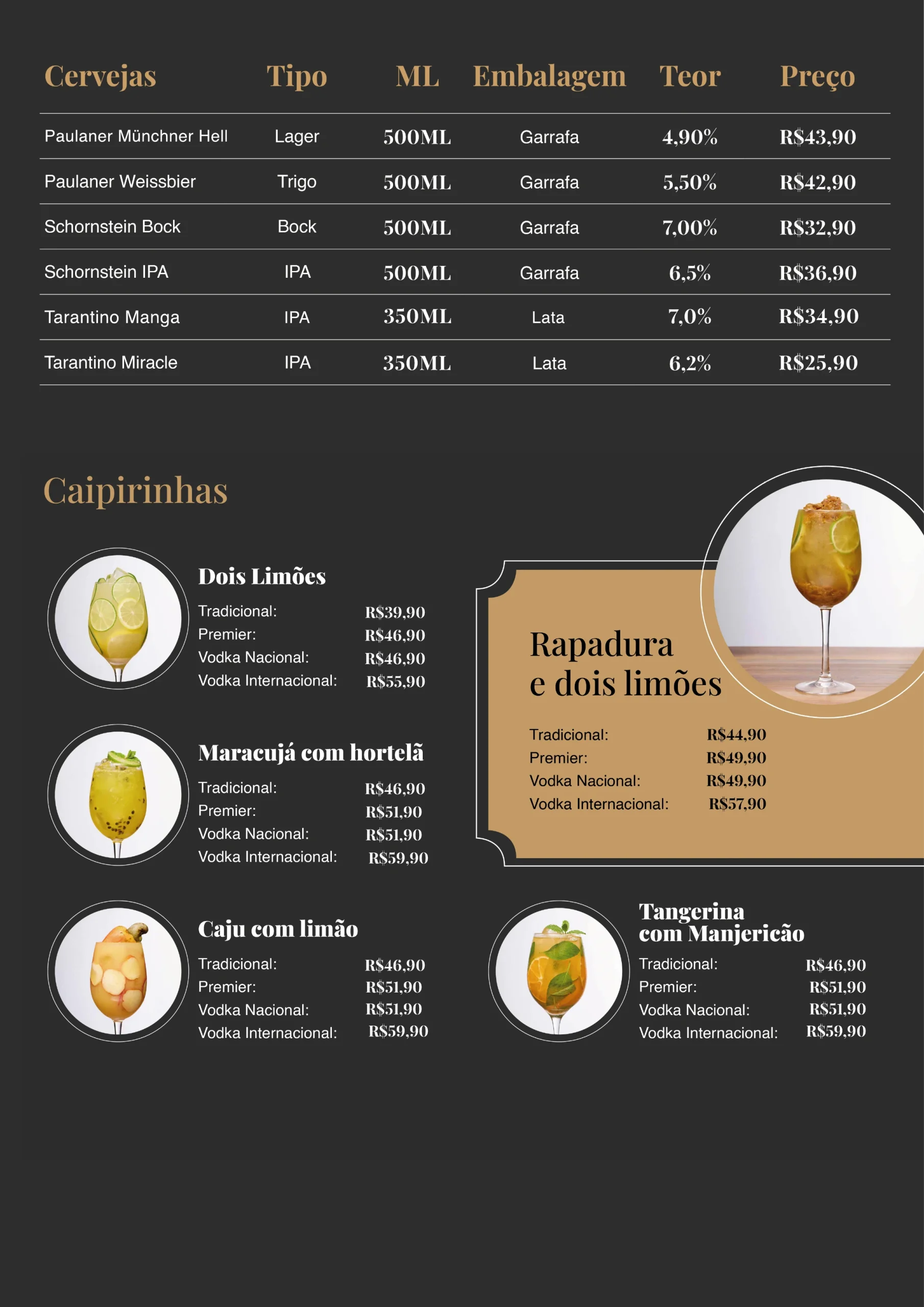 | Cervejas | Tipo | ML | Embalagem | Teor | Preço |
|---|---|---|---|---|---|
| Paulaner Münchner Hell | Lager | 500ML | Garrafa | 4,90% | R$43,90 |
| Paulaner Weissbier | Trigo | 500ML | Garrafa | 5,50% | R$42,90 |
| Schornstein Bock | Bock | 500ML | Garrafa | 7,00% | R$32,90 |
| Schornstein IPA | IPA | 500ML | Garrafa | 6,5% | R$36,90 |
| Tarantino Manga | IPA | 350ML | Lata | 7,0% | R$34,90 |
| Tarantino Miracle | IPA | 350ML | Lata | 6,2% | R$25,90 |

Caipirinhas

Dois Limões
Tradicional: R$39,90
Premier: R$46,90
Vodka Nacional: R$46,90
Vodka Internacional: R$55,90

Maracujá com hortelã
Tradicional: R$46,90
Premier: R$51,90
Vodka Nacional: R$51,90
Vodka Internacional: R$59,90

Caju com limão
Tradicional: R$46,90
Premier: R$51,90
Vodka Nacional: R$51,90
Vodka Internacional: R$59,90

Rapadura
e dois limões
Tradicional: R$44,90
Premier: R$49,90
Vodka Nacional: R$49,90
Vodka Internacional: R$57,90

Tangerina
com Manjericão
Tradicional: R$46,90
Premier: R$51,90
Vodka Nacional: R$51,90
Vodka Internacional: R$59,90